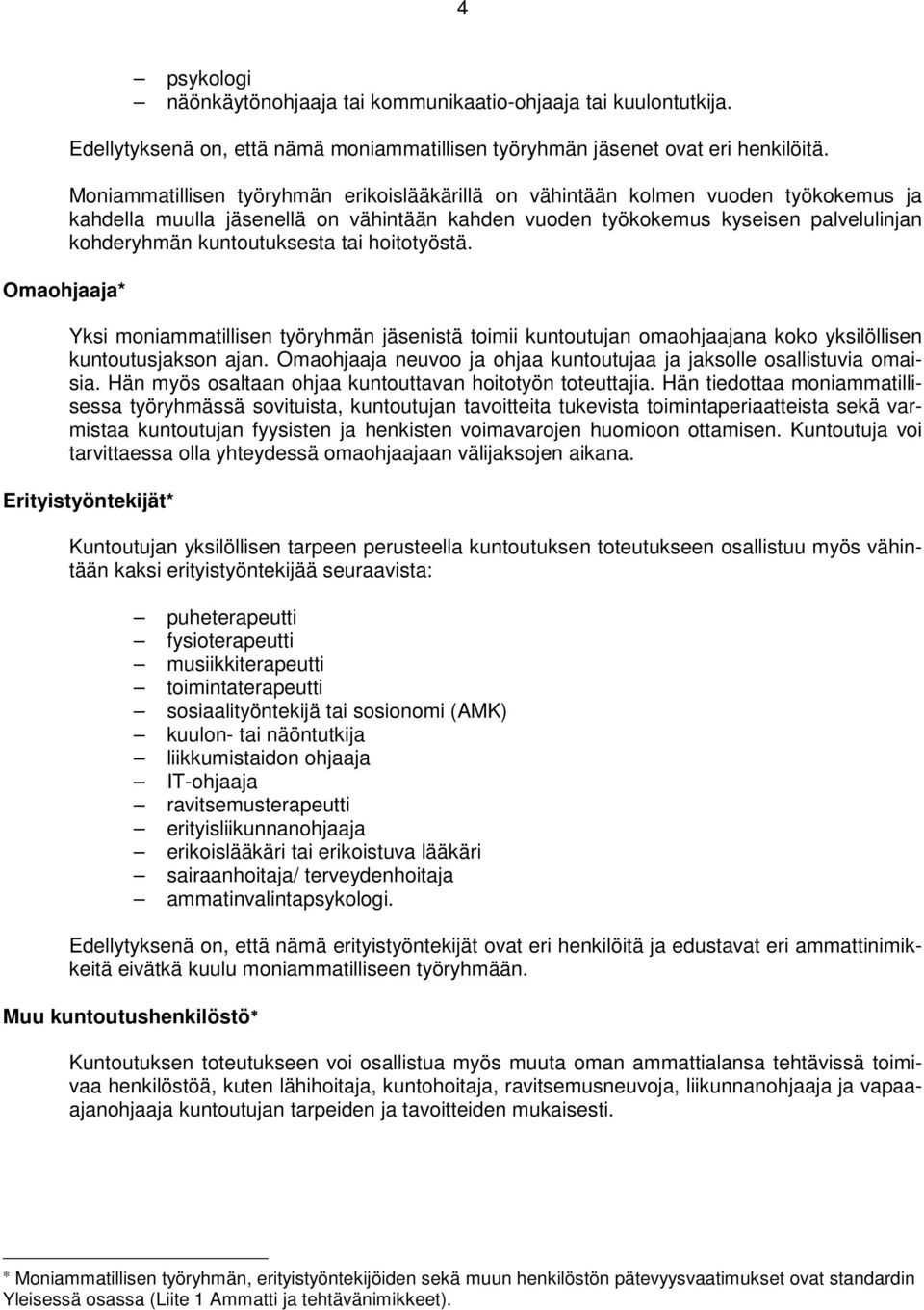 4

– psykologi
– näönkäytönohjaaja tai kommunikaatio-ohjaaja tai kuulontutkija.

Edellytyksenä on, että nämä moniammatillisen työryhmän jäsenet ovat eri henkilöitä.

Moniammatillisen työryhmän erikoislääkärillä on vähintään kolmen vuoden työkokemus ja kahdella muulla jäsenellä on vähintään kahden vuoden työkokemus kyseisen palvelulinjan kohderyhmän kuntoutuksesta tai hoitotyöstä.

Omaohjaaja*

Yksi moniammatillisen työryhmän jäsenistä toimii kuntoutujan omaohjaajana koko yksilöllisen kuntoutusjakson ajan. Omaohjaaja neuvoo ja ohjaa kuntoutujaa ja jaksolle osallistuvia omaisia. Hän myös osaltaan ohjaa kuntouttavan hoitotyön toteuttajia. Hän tiedottaa moniammatillisessa työryhmässä sovituista, kuntoutujan tavoitteita tukevista toimintaperiaatteista sekä varmistaa kuntoutujan fyysisten ja henkisten voimavarojen huomioon ottamisen. Kuntoutuja voi tarvittaessa olla yhteydessä omaohjaajaan välijaksojen aikana.

Erityistyöntekijät*

Kuntoutujan yksilöllisen tarpeen perusteella kuntoutuksen toteutukseen osallistuu myös vähintään kaksi erityistyöntekijää seuraavista:

– puheterapeutti
– fysioterapeutti
– musiikkiterapeutti
– toimintaterapeutti
– sosiaalityöntekijä tai sosionomi (AMK)
– kuulon- tai näöntutkija
– liikkumistaidon ohjaaja
– IT-ohjaaja
– ravitsemusterapeutti
– erityisliikunnanohjaaja
– erikoislääkäri tai erikoistuva lääkäri
– sairaanhoitaja/ terveydenhoitaja
– ammatinvalintapsykologi.

Edellytyksenä on, että nämä erityistyöntekijät ovat eri henkilöitä ja edustavat eri ammattinimikkeitä eivätkä kuulu moniammatilliseen työryhmään.

Muu kuntoutushenkilöstö*

Kuntoutuksen toteutukseen voi osallistua myös muuta oman ammattialansa tehtävissä toimivaa henkilöstöä, kuten lähihoitaja, kuntohoitaja, ravitsemusneuvoja, liikunnanohjaaja ja vapaa-ajanohjaaja kuntoutujan tarpeiden ja tavoitteiden mukaisesti.

* Moniammatillisen työryhmän, erityistyöntekijöiden sekä muun henkilöstön pätevyysvaatimukset ovat standardin Yleisessä osassa (Liite 1 Ammatti ja tehtävänimikkeet).